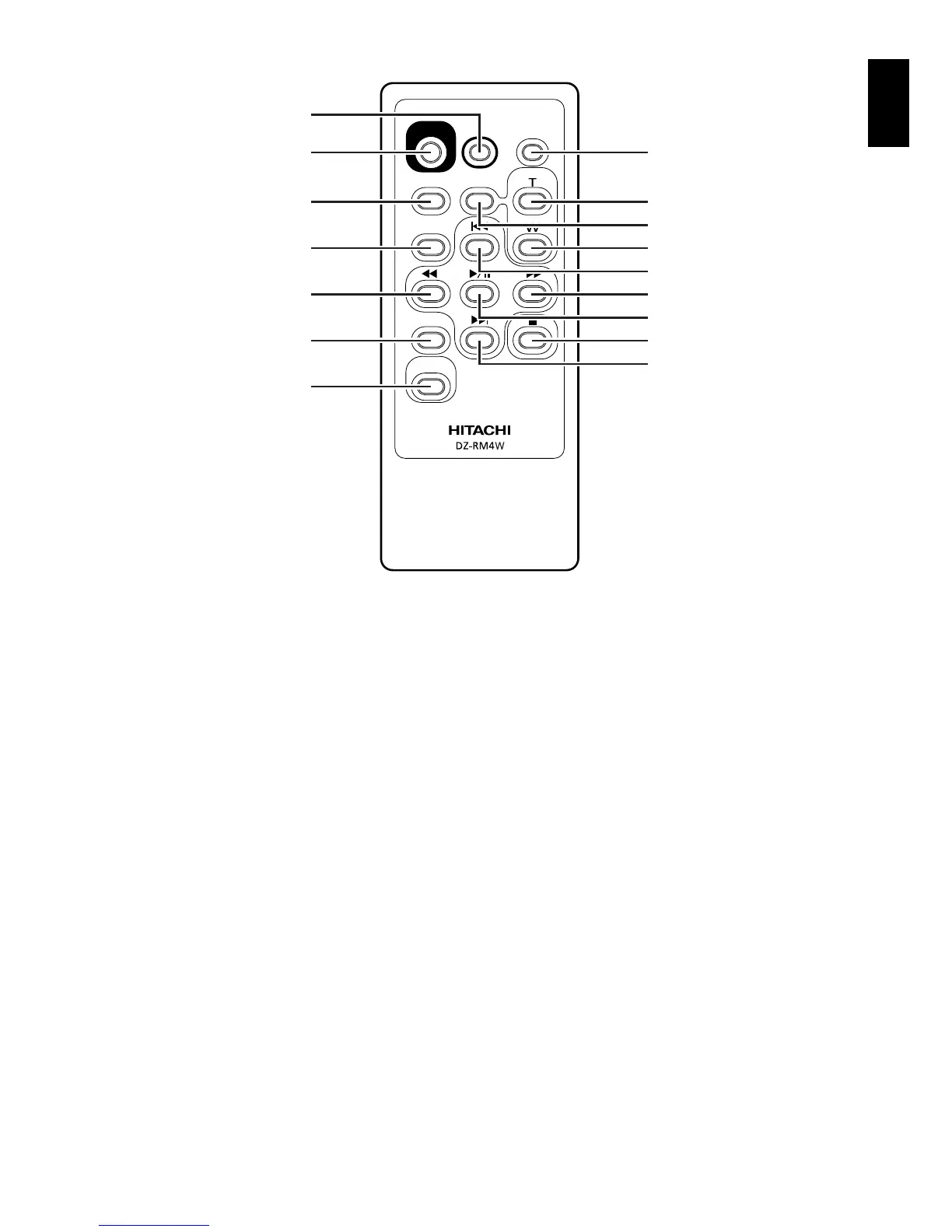 T

W

HITACHI
DZ-RM4W